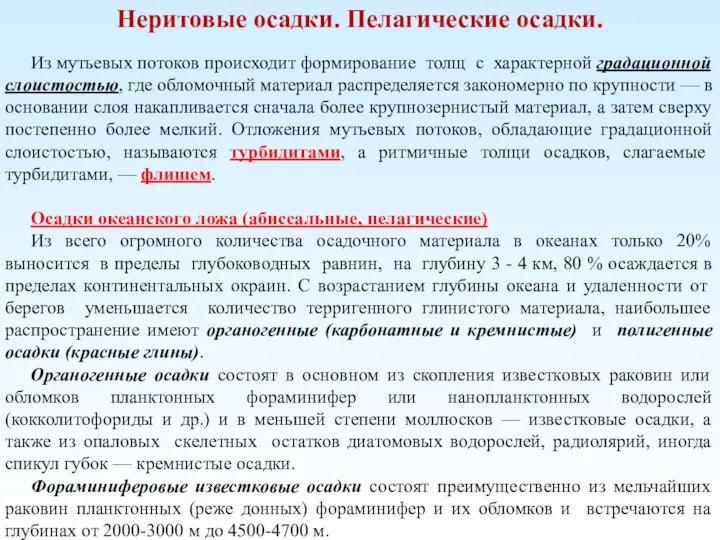 Неритовые осадки. Пелагические осадки.

Из мутьевых потоков происходит формирование толщ с характерной градационной слоистостью, где обломочный материал распределяется закономерно по крупности — в основании слоя накапливается сначала более крупнозернистый материал, а затем сверху постепенно более мелкий. Отложения мутьевых потоков, обладающие градационной слоистостью, называются турбидитами, а ритмичные толщи осадков, слагаемые турбидитами, — флишем.

Осадки океанского ложа (абиссальные, пелагические)
Из всего огромного количества осадочного материала в океанах только 20% выносится в пределы глубоководных равнин, на глубину 3 - 4 км, 80 % осаждается в пределах континентальных окраин. С возрастанием глубины океана и удаленности от берегов уменьшается количество терригенного глинистого материала, наибольшее распространение имеют органогенные (карбонатные и кремнистые) и полигенные осадки (красные глины).

Органогенные осадки состоят в основном из скопления известковых раковин или обломков планктонных фораминифер или нанопланктонных водорослей (кокколитофориды и др.) и в меньшей степени моллюсков — известковые осадки, а также из опаловых скелетных остатков диатомовых водорослей, радиолярий, иногда спикул губок — кремнистые осадки.

Фораминиферовые известковые осадки состоят преимущественно из мельчайших раковин планктонных (реже донных) фораминифер и их обломков и встречаются на глубинах от 2000-3000 м до 4500-4700 м.